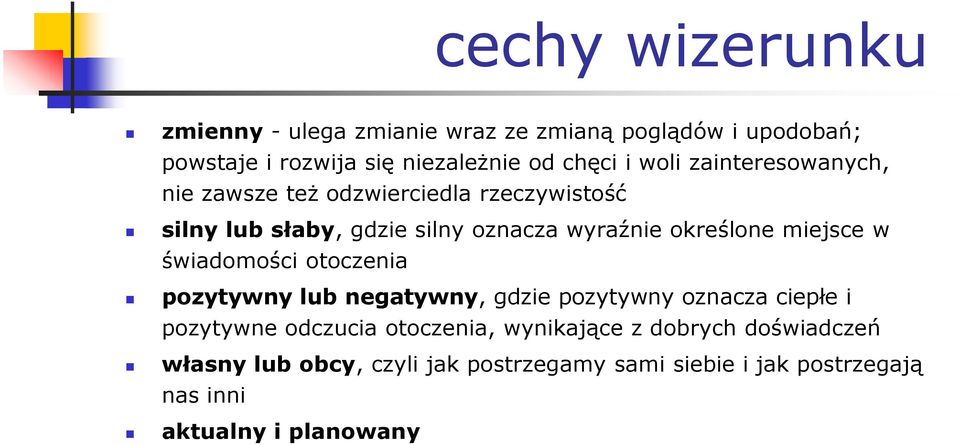 cechy wizerunku

zmienny - ulega zmianie wraz ze zmianą poglądów i upodobań; powstaje i rozwija się niezależnie od chęci i woli zainteresowanych, nie zawsze też odzwierciedla rzeczywistość

silny lub słaby, gdzie silny oznacza wyraźnie określone miejsce w świadomości otoczenia

pozytywny lub negatywny, gdzie pozytywny oznacza ciepłe i pozytywne odczucia otoczenia, wynikające z dobrych doświadczeń

własny lub obcy, czyli jak postrzegamy sami siebie i jak postrzegają nas inni

aktualny i planowany